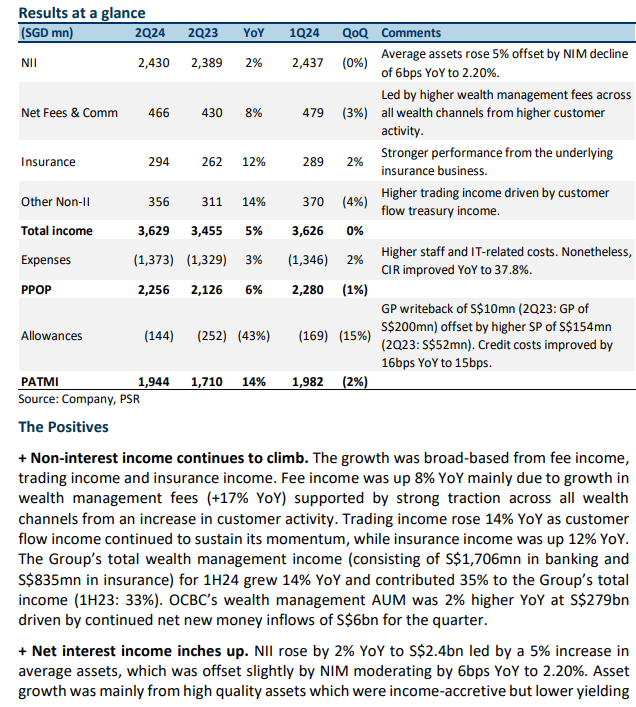 Results at a glance

| (SGD mn) | 2Q24 | 2Q23 | YoY | 1Q24 | QoQ | Comments |
|---|---|---|---|---|---|---|
| NII | 2,430 | 2,389 | 2% | 2,437 | (0%) | Average assets rose 5% offset by NIM decline of 6bps YoY to 2.20%. |
| Net Fees & Comm | 466 | 430 | 8% | 479 | (3%) | Led by higher wealth management fees across all wealth channels from higher customer activity. |
| Insurance | 294 | 262 | 12% | 289 | 2% | Stronger performance from the underlying insurance business. |
| Other Non-II | 356 | 311 | 14% | 370 | (4%) | Higher trading income driven by customer flow treasury income. |
| Total income | 3,629 | 3,455 | 5% | 3,626 | 0% | |
| Expenses | (1,373) | (1,329) | 3% | (1,346) | 2% | Higher staff and IT-related costs. Nonetheless, CIR improved YoY to 37.8%. |
| PPOP | 2,256 | 2,126 | 6% | 2,280 | (1%) | |
| Allowances | (144) | (252) | (43%) | (169) | (15%) | GP writeback of S$10mn (2Q23: GP of S$200mn) offset by higher SP of S$154mn (2Q23: S$52mn). Credit costs improved by 16bps YoY to 15bps. |
| PATMI | 1,944 | 1,710 | 14% | 1,982 | (2%) | |

Source: Company, PSR

The Positives

+ Non-interest income continues to climb. The growth was broad-based from fee income, trading income and insurance income. Fee income was up 8% YoY mainly due to growth in wealth management fees (+17% YoY) supported by strong traction across all wealth channels from an increase in customer activity. Trading income rose 14% YoY as customer flow income continued to sustain its momentum, while insurance income was up 12% YoY. The Group's total wealth management income (consisting of S$1,706mn in banking and S$835mn in insurance) for 1H24 grew 14% YoY and contributed 35% to the Group's total income (1H23: 33%). OCBC's wealth management AUM was 2% higher YoY at S$279bn driven by continued net new money inflows of S$6bn for the quarter.

+ Net interest income inches up. NII rose by 2% YoY to S$2.4bn led by a 5% increase in average assets, which was offset slightly by NIM moderating by 6bps YoY to 2.20%. Asset growth was mainly from high quality assets which were income-accretive but lower yielding